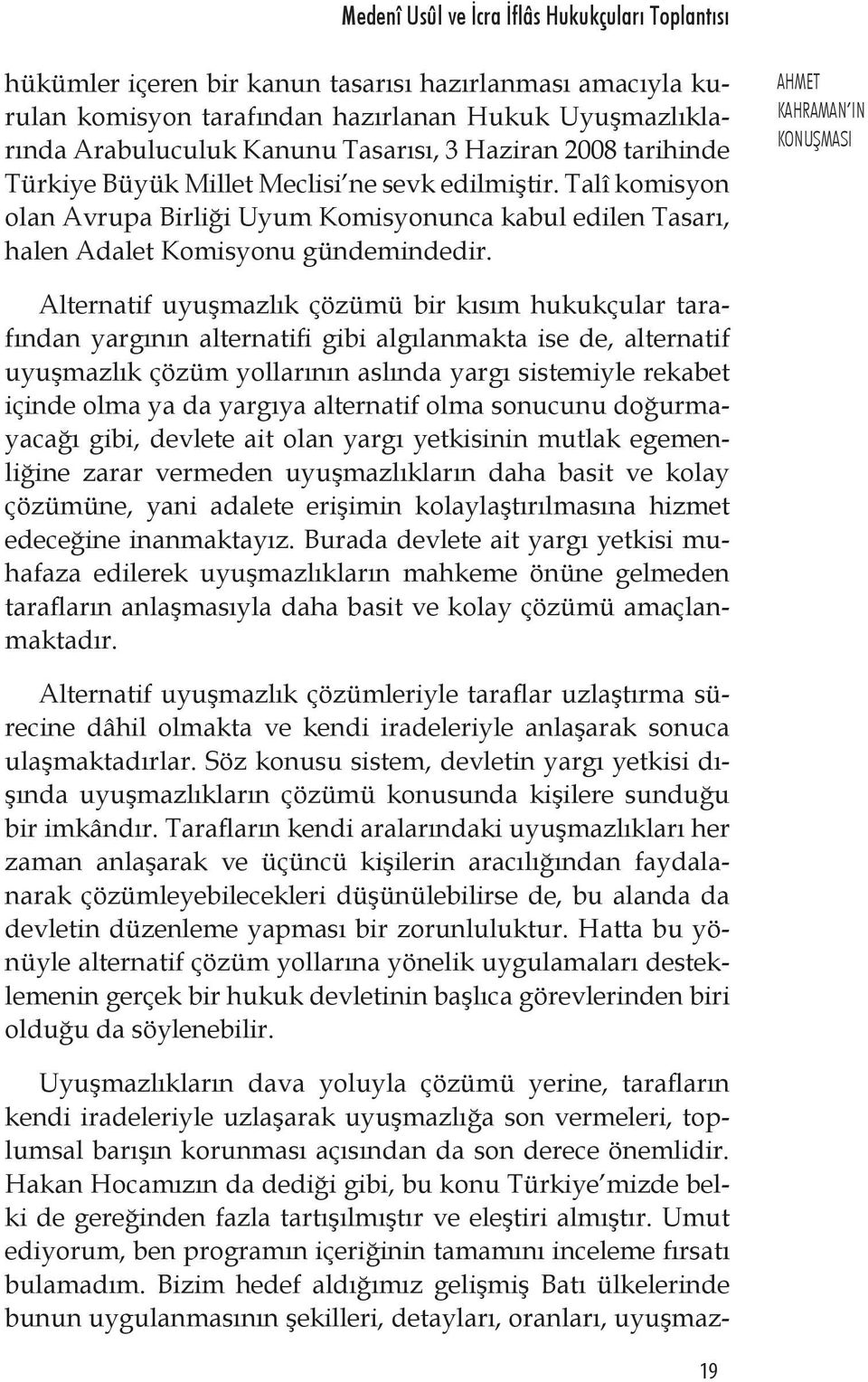 Medenî Usûl ve İcra İflâs Hukukçuları Toplantısı

hükümler içeren bir kanun tasarısı hazırlanması amacıyla kurulan komisyon tarafından hazırlanan Hukuk Uyuşmazlıklarında Arabuluculuk Kanunu Tasarısı, 3 Haziran 2008 tarihinde Türkiye Büyük Millet Meclisi'ne sevk edilmiştir. Talî komisyon olan Avrupa Birliği Uyum Komisyonunca kabul edilen Tasarı, halen Adalet Komisyonu gündemindedir.

AHMET KAHRAMAN'IN KONUŞMASI

Alternatif uyuşmazlık çözümü bir kısım hukukçular tarafından yargının alternatifi gibi algılanmakta ise de, alternatif uyuşmazlık çözüm yollarının aslında yargı sistemiyle rekabet içinde olma ya da yargıya alternatif olma sonucunu doğurmayacağı gibi, devlete ait olan yargı yetkisinin mutlak egemenliğine zarar vermeden uyuşmazlıkların daha basit ve kolay çözümüne, yani adalete erişimin kolaylaştırılmasına hizmet edeceğine inanmaktayız. Burada devlete ait yargı yetkisi muhafaza edilerek uyuşmazlıkların mahkeme önüne gelmeden tarafların anlaşmasıyla daha basit ve kolay çözümü amaçlanmaktadır.

Alternatif uyuşmazlık çözümleriyle taraflar uzlaştırma sürecine dâhil olmakta ve kendi iradeleriyle anlaşarak sonuca ulaşmaktadırlar. Söz konusu sistem, devletin yargı yetkisi dışında uyuşmazlıkların çözümü konusunda kişilere sunduğu bir imkândır. Tarafların kendi aralarındaki uyuşmazlıkları her zaman anlaşarak ve üçüncü kişilerin aracılığından faydalanarak çözümleyebilecekleri düşünülebilirse de, bu alanda da devletin düzenleme yapması bir zorunluluktur. Hatta bu yönüyle alternatif çözüm yollarına yönelik uygulamaları desteklemenin gerçek bir hukuk devletinin başlıca görevlerinden biri olduğu da söylenebilir.

Uyuşmazlıkların dava yoluyla çözümü yerine, tarafların kendi iradeleriyle uzlaşarak uyuşmazlığa son vermeleri, toplumsal barışın korunması açısından da son derece önemlidir. Hakan Hocamızın da dediği gibi, bu konu Türkiye'mizde belki de gereğinden fazla tartışılmıştır ve eleştiri almıştır. Umut ediyorum, ben programın içeriğinin tamamını inceleme fırsatı bulamadım. Bizim hedef aldığımız gelişmiş Batı ülkelerinde bunun uygulanmasının şekilleri, detayları, oranları, uyuşmaz-

19